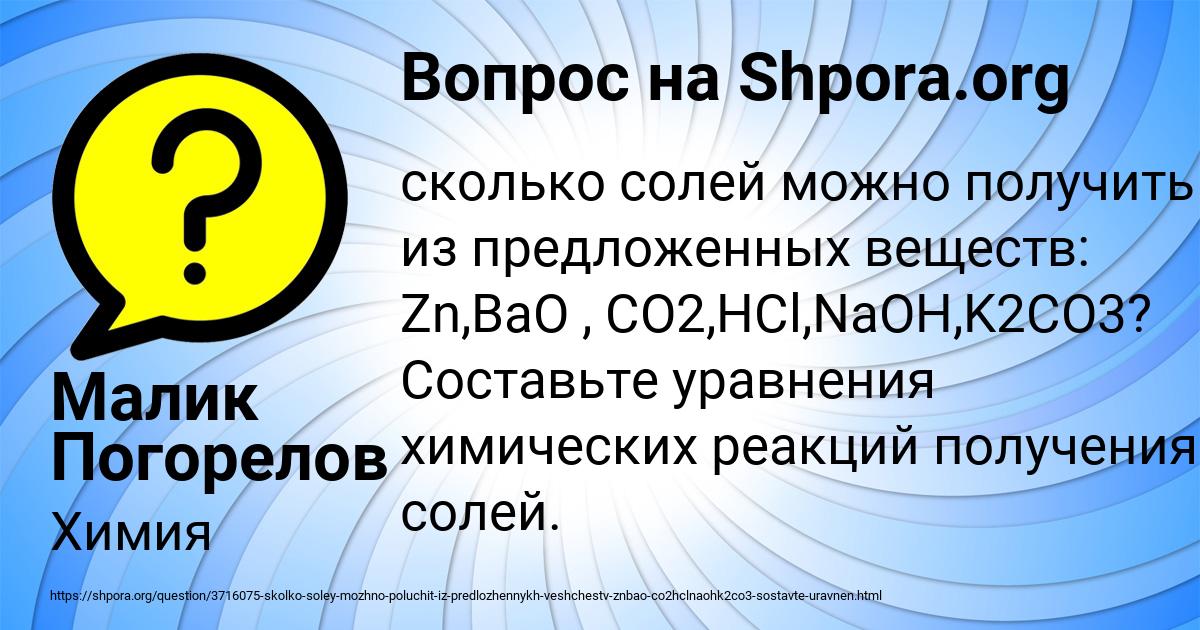 Вопрос на Shpora.org

сколько солей можно получить из предложенных веществ: Zn,BaO , CO2,HCl,NaOH,K2CO3? Составьте уравнения химических реакций получения солей.

Малик Погорелов

Химия

https://shpora.org/question/3716075-skolko-soley-mozhno-poluchit-iz-predlozhennykh-veshchestv-znbao-co2hclnaohk2co3-sostavte-uravnen.html